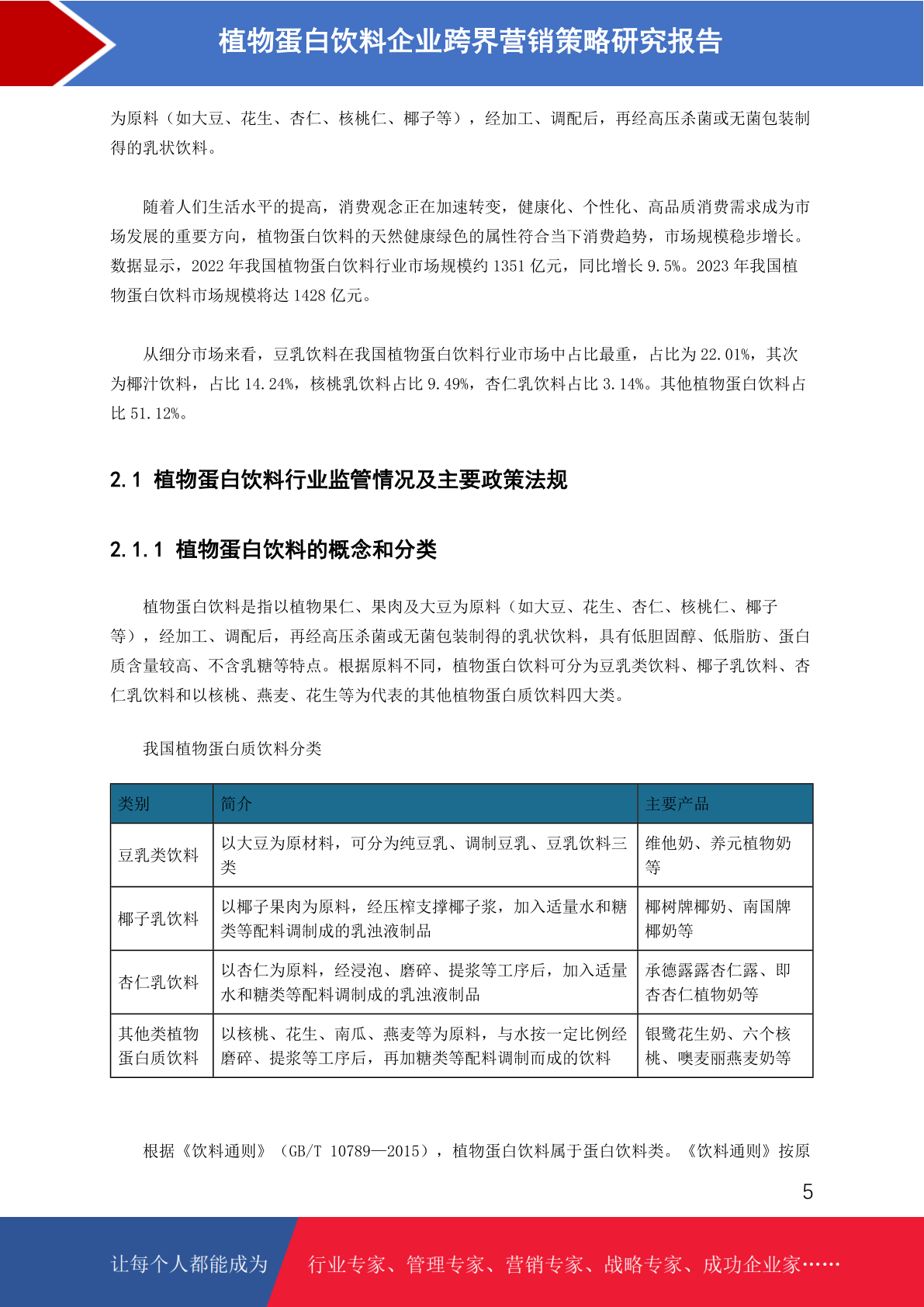 植物蛋白饮料企业跨界营销策略研究报告

为原料（如大豆、花生、杏仁、核桃仁、椰子等），经加工、调配后，再经高压杀菌或无菌包装制得的乳状饮料。

随着人们生活水平的提高，消费观念正在加速转变，健康化、个性化、高品质消费需求成为市场发展的重要方向，植物蛋白饮料的天然健康绿色的属性符合当下消费趋势，市场规模稳步增长。数据显示，2022 年我国植物蛋白饮料行业市场规模约 1351 亿元，同比增长 9.5%。2023 年我国植物蛋白饮料市场规模将达 1428 亿元。

从细分市场来看，豆乳饮料在我国植物蛋白饮料行业市场中占比最重，占比为 22.01%，其次为椰汁饮料，占比 14.24%，核桃乳饮料占比 9.49%，杏仁乳饮料占比 3.14%。其他植物蛋白饮料占比 51.12%。

2.1 植物蛋白饮料行业监管情况及主要政策法规

2.1.1 植物蛋白饮料的概念和分类

植物蛋白饮料是指以植物果仁、果肉及大豆为原料（如大豆、花生、杏仁、核桃仁、椰子等），经加工、调配后，再经高压杀菌或无菌包装制得的乳状饮料，具有低胆固醇、低脂肪、蛋白质含量较高、不含乳糖等特点。根据原料不同，植物蛋白饮料可分为豆乳类饮料、椰子乳饮料、杏仁乳饮料和以核桃、燕麦、花生等为代表的其他植物蛋白质饮料四大类。

我国植物蛋白质饮料分类

| 类别 | 简介 | 主要产品 |
|---|---|---|
| 豆乳类饮料 | 以大豆为原材料，可分为纯豆乳、调制豆乳、豆乳饮料三类 | 维他奶、养元植物奶等 |
| 椰子乳饮料 | 以椰子果肉为原料，经压榨支撑椰子浆，加入适量水和糖类等配料调制成的乳浊液制品 | 椰树牌椰奶、南国牌椰奶等 |
| 杏仁乳饮料 | 以杏仁为原料，经浸泡、磨碎、提浆等工序后，加入适量水和糖类等配料调制成的乳浊液制品 | 承德露露杏仁露、即杏杏仁植物奶等 |
| 其他类植物蛋白质饮料 | 以核桃、花生、南瓜、燕麦等为原料，与水按一定比例经磨碎、提浆等工序后，再加糖类等配料调制而成的饮料 | 银鹭花生奶、六个核桃、噢麦丽燕麦奶等 |

根据《饮料通则》（GB/T 10789—2015），植物蛋白饮料属于蛋白饮料类。《饮料通则》按原

5

让每个人都能成为 行业专家、管理专家、营销专家、战略专家、成功企业家……